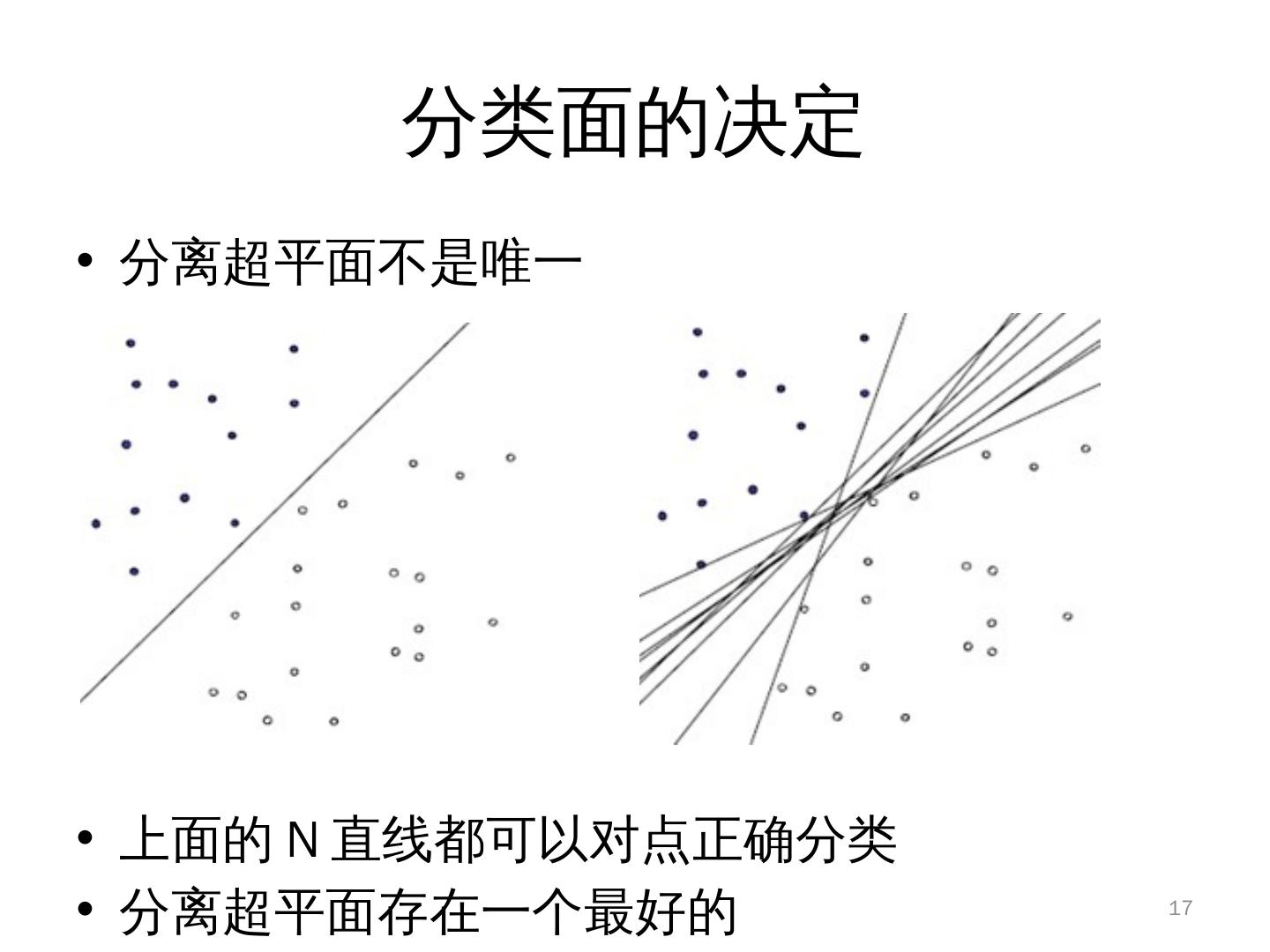 分类面的决定

• 分离超平面不是唯一

• 上面的 N 直线都可以对点正确分类
• 分离超平面存在一个最好的

17